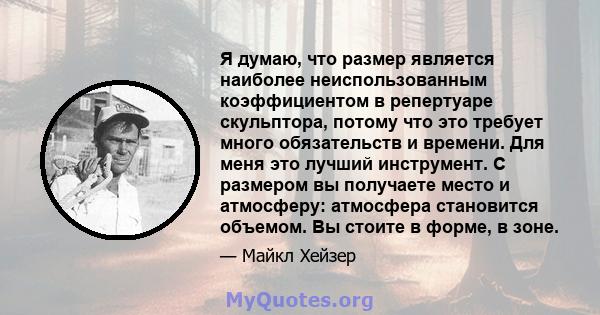 Я думаю, что размер является наиболее неиспользованным коэффициентом в репертуаре скульптора, потому что это требует много обязательств и времени. Для меня это лучший инструмент. С размером вы получаете место и атмосферу: атмосфера становится объемом. Вы стоите в форме, в зоне.

— Майкл Хейзер

MyQuotes.org